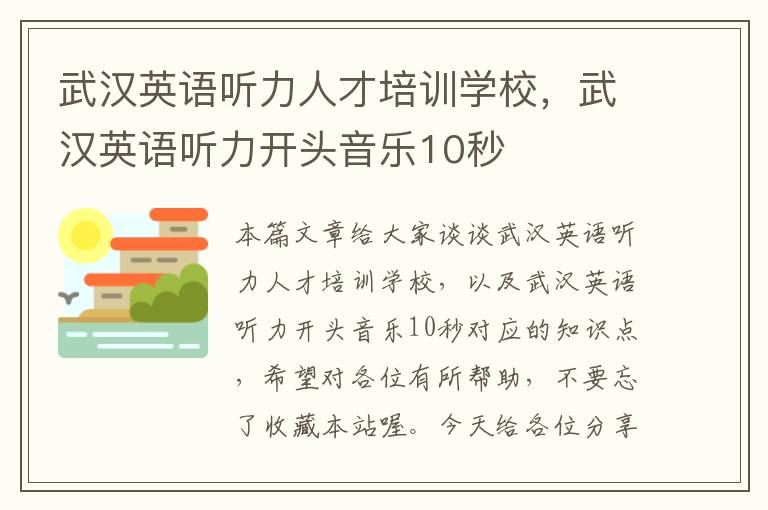 武汉英语听力人才培训学校，武汉英语听力开头音乐10秒

本篇文章给大家谈谈武汉英语听力人才培训学校，以及武汉英语听力开头音乐10秒对应的知识点，希望对各位有所帮助，不要忘了收藏本站喔。今天给各位分享